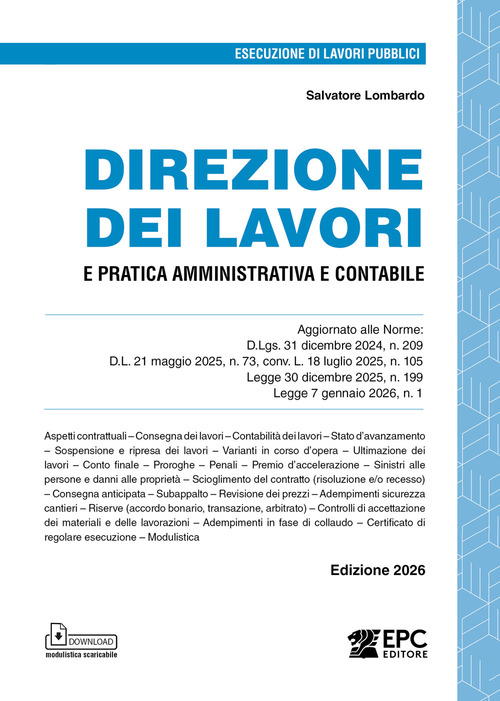 ESECUZIONE DI LAVORI PUBBLICI

Salvatore Lombardo

DIREZIONE DEI LAVORI

E PRATICA AMMINISTRATIVA E CONTABILE

Aggiornato alle Norme:
D.Lgs. 31 dicembre 2024, n. 209
D.L. 21 maggio 2025, n. 73, conv. L. 18 luglio 2025, n. 105
Legge 30 dicembre 2025, n. 199
Legge 7 gennaio 2026, n. 1

Aspetti contrattuali – Consegna dei lavori – Contabilità dei lavori – Stato d'avanzamento – Sospensione e ripresa dei lavori – Varianti in corso d'opera – Ultimazione dei lavori – Conto finale – Proroghe – Penali – Premio d'accelerazione – Sinistri alle persone e danni alle proprietà – Scioglimento del contratto (risoluzione e/o recesso) – Consegna anticipata – Subappalto – Revisione dei prezzi – Adempimenti sicurezza cantieri – Riserve (accordo bonario, transazione, arbitrato) – Controlli di accettazione dei materiali e delle lavorazioni – Adempimenti in fase di collaudo – Certificato di regolare esecuzione – Modulistica

Edizione 2026

DOWNLOAD
modulistica scaricabile

EPC
EDITORE